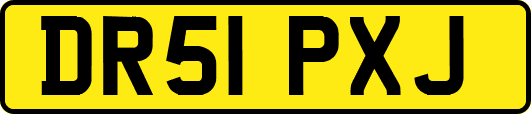 DR51 PXJ